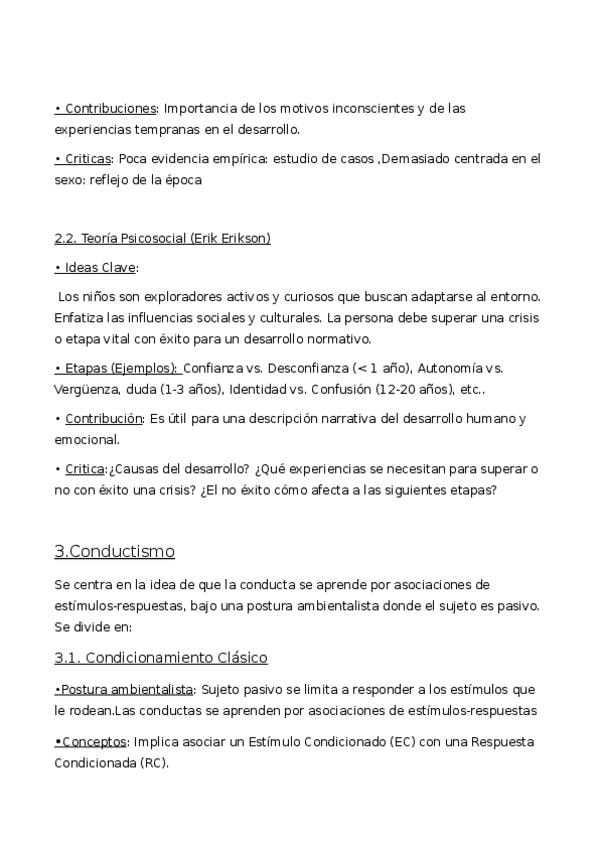 • Contribuciones: Importancia de los motivos inconscientes y de las experiencias tempranas en el desarrollo.

• Criticas: Poca evidencia empírica: estudio de casos ,Demasiado centrada en el sexo: reflejo de la época

2.2. Teoría Psicosocial (Erik Erikson)

• Ideas Clave:

Los niños son exploradores activos y curiosos que buscan adaptarse al entorno. Enfatiza las influencias sociales y culturales. La persona debe superar una crisis o etapa vital con éxito para un desarrollo normativo.

• Etapas (Ejemplos): Confianza vs. Desconfianza (< 1 año), Autonomía vs. Vergüenza, duda (1-3 años), Identidad vs. Confusión (12-20 años), etc..

• Contribución: Es útil para una descripción narrativa del desarrollo humano y emocional.

• Critica:¿Causas del desarrollo? ¿Qué experiencias se necesitan para superar o no con éxito una crisis? ¿El no éxito cómo afecta a las siguientes etapas?

3.Conductismo

Se centra en la idea de que la conducta se aprende por asociaciones de estímulos-respuestas, bajo una postura ambientalista donde el sujeto es pasivo. Se divide en:

3.1. Condicionamiento Clásico

•Postura ambientalista: Sujeto pasivo se limita a responder a los estímulos que le rodean.Las conductas se aprenden por asociaciones de estímulos-respuestas

•Conceptos: Implica asociar un Estímulo Condicionado (EC) con una Respuesta Condicionada (RC).